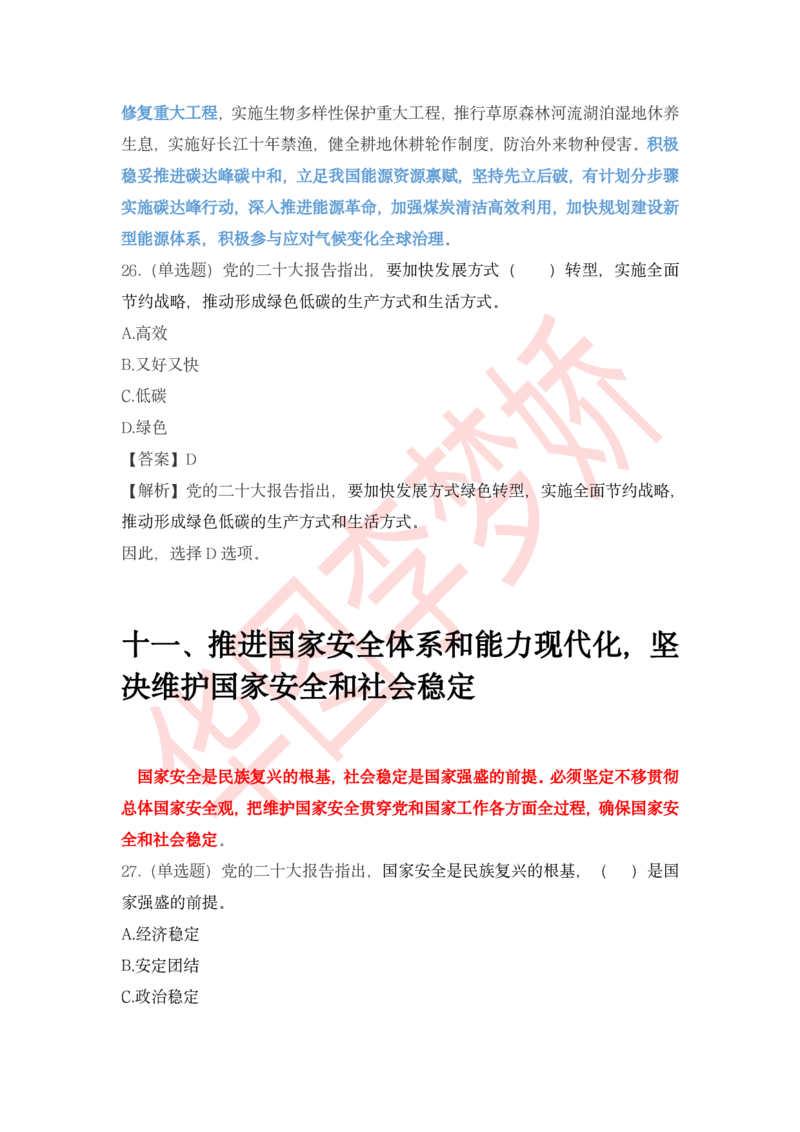 修复重大工程，实施生物多样性保护重大工程，推行草原森林河流湖泊湿地休养生息，实施好长江十年禁渔，健全耕地休耕轮作制度，防治外来物种侵害。积极稳妥推进碳达峰碳中和，立足我国能源资源禀赋，坚持先立后破，有计划分步骤实施碳达峰行动，深入推进能源革命，加强煤炭清洁高效利用，加快规划建设新型能源体系，积极参与应对气候变化全球治理。

26.（单选题）党的二十大报告指出，要加快发展方式（　　）转型，实施全面节约战略，推动形成绿色低碳的生产方式和生活方式。

A.高效

B.又好又快

C.低碳

D.绿色

【答案】D

【解析】党的二十大报告指出，要加快发展方式绿色转型，实施全面节约战略，推动形成绿色低碳的生产方式和生活方式。

因此，选择 D 选项。

十一、推进国家安全体系和能力现代化，坚决维护国家安全和社会稳定

国家安全是民族复兴的根基，社会稳定是国家强盛的前提。必须坚定不移贯彻总体国家安全观，把维护国家安全贯穿党和国家工作各方面全过程，确保国家安全和社会稳定。

27.（单选题）党的二十大报告指出，国家安全是民族复兴的根基，（　　）是国家强盛的前提。

A.经济稳定

B.安定团结

C.政治稳定

华图李梦娇